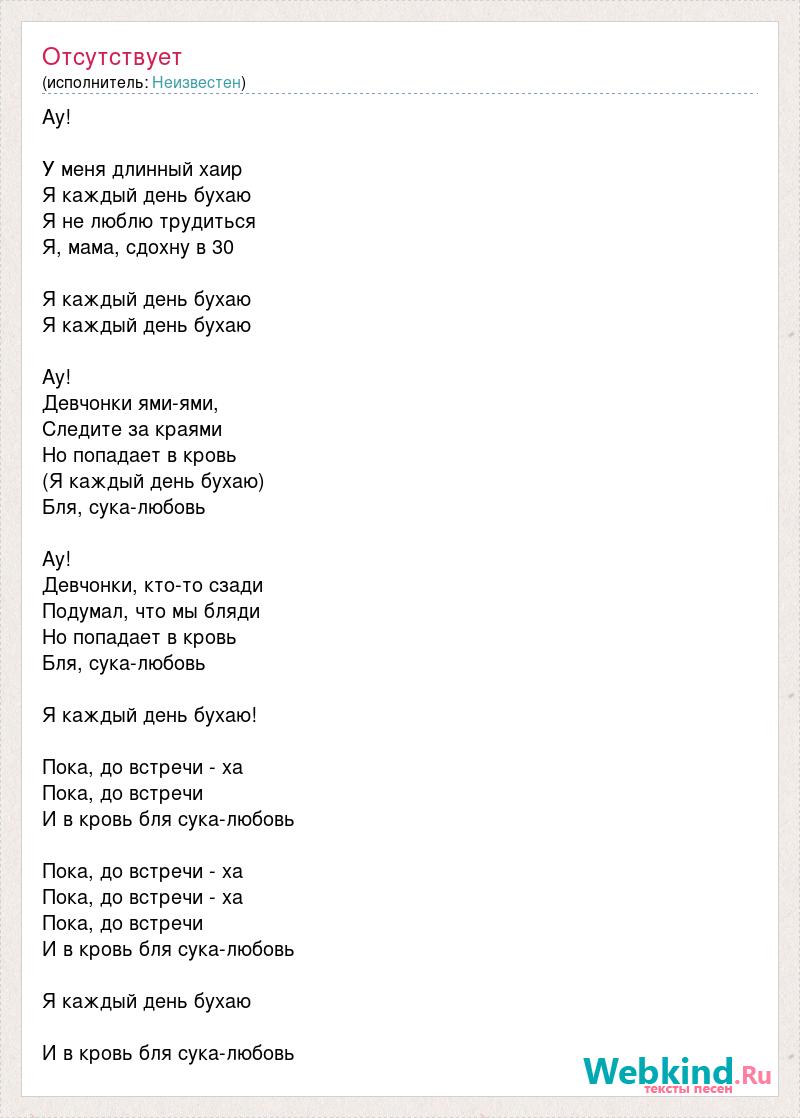 Отсутствует
(исполнитель: Неизвестен)

Ау!

У меня длинный хаир
Я каждый день бухаю
Я не люблю трудиться
Я, мама, сдохну в 30

Я каждый день бухаю
Я каждый день бухаю

Ау!
Девчонки ями-ями,
Следите за краями
Но попадает в кровь
(Я каждый день бухаю)
Бля, сука-любовь

Ау!
Девчонки, кто-то сзади
Подумал, что мы бляди
Но попадает в кровь
Бля, сука-любовь

Я каждый день бухаю!

Пока, до встречи - ха
Пока, до встречи
И в кровь бля сука-любовь

Пока, до встречи - ха
Пока, до встречи - ха
Пока, до встречи
И в кровь бля сука-любовь

Я каждый день бухаю

И в кровь бля сука-любовь

Webkind.Ru
тексты песен